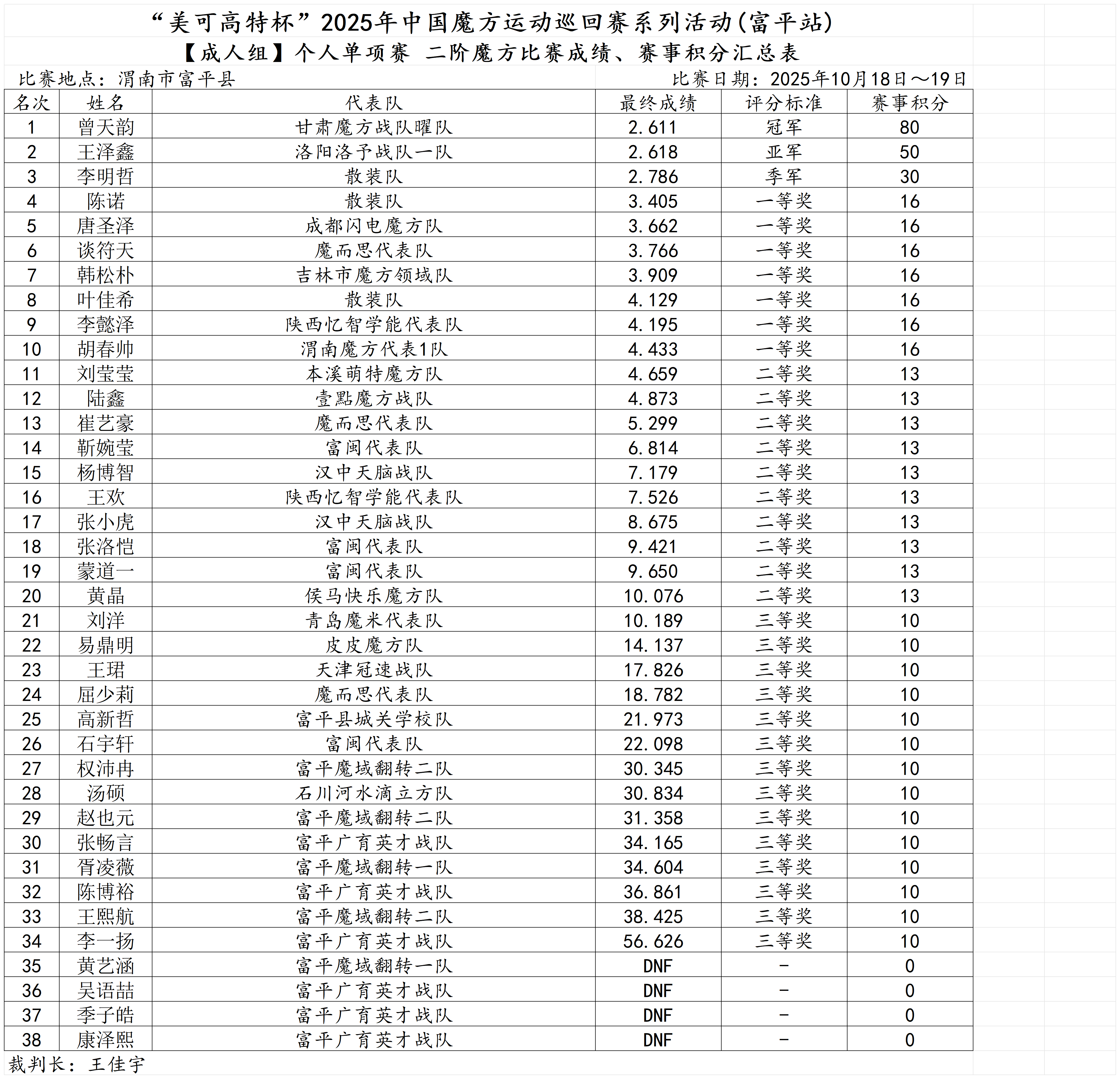 “美可高特杯”2025年中国魔方运动巡回赛系列活动(富平站)

【成人组】个人单项赛 二阶魔方比赛成绩、赛事积分汇总表

比赛地点：渭南市富平县

比赛日期：2025年10月18日～19日

| 名次 | 姓名 | 代表队 | 最终成绩 | 评分标准 | 赛事积分 |
|---|---|---|---|---|---|
| 1 | 曾天韵 | 甘肃魔方战队曜队 | 2.611 | 冠军 | 80 |
| 2 | 王泽鑫 | 洛阳洛予战队一队 | 2.618 | 亚军 | 50 |
| 3 | 李明哲 | 散装队 | 2.786 | 季军 | 30 |
| 4 | 陈诺 | 散装队 | 3.405 | 一等奖 | 16 |
| 5 | 唐圣泽 | 成都闪电魔方队 | 3.662 | 一等奖 | 16 |
| 6 | 谈符天 | 魔而思代表队 | 3.766 | 一等奖 | 16 |
| 7 | 韩松朴 | 吉林市魔方领域队 | 3.909 | 一等奖 | 16 |
| 8 | 叶佳希 | 散装队 | 4.129 | 一等奖 | 16 |
| 9 | 李懿泽 | 陕西忆智学能代表队 | 4.195 | 一等奖 | 16 |
| 10 | 胡春帅 | 渭南魔方代表1队 | 4.433 | 一等奖 | 16 |
| 11 | 刘莹莹 | 本溪萌特魔方队 | 4.659 | 二等奖 | 13 |
| 12 | 陆鑫 | 壹點魔方战队 | 4.873 | 二等奖 | 13 |
| 13 | 崔艺豪 | 魔而思代表队 | 5.299 | 二等奖 | 13 |
| 14 | 靳婉莹 | 富闽代表队 | 6.814 | 二等奖 | 13 |
| 15 | 杨博智 | 汉中天脑战队 | 7.179 | 二等奖 | 13 |
| 16 | 王欢 | 陕西忆智学能代表队 | 7.526 | 二等奖 | 13 |
| 17 | 张小虎 | 汉中天脑战队 | 8.675 | 二等奖 | 13 |
| 18 | 张洛恺 | 富闽代表队 | 9.421 | 二等奖 | 13 |
| 19 | 蒙道一 | 富闽代表队 | 9.650 | 二等奖 | 13 |
| 20 | 黄晶 | 侯马快乐魔方队 | 10.076 | 二等奖 | 13 |
| 21 | 刘洋 | 青岛魔米代表队 | 10.189 | 三等奖 | 10 |
| 22 | 易鼎明 | 皮皮魔方队 | 14.137 | 三等奖 | 10 |
| 23 | 王珺 | 天津冠速战队 | 17.826 | 三等奖 | 10 |
| 24 | 屈少莉 | 魔而思代表队 | 18.782 | 三等奖 | 10 |
| 25 | 高新哲 | 富平县城关学校队 | 21.973 | 三等奖 | 10 |
| 26 | 石宇轩 | 富闽代表队 | 22.098 | 三等奖 | 10 |
| 27 | 权沛冉 | 富平魔域翻转二队 | 30.345 | 三等奖 | 10 |
| 28 | 汤硕 | 石川河水滴立方队 | 30.834 | 三等奖 | 10 |
| 29 | 赵也元 | 富平魔域翻转二队 | 31.358 | 三等奖 | 10 |
| 30 | 张畅言 | 富平广育英才战队 | 34.165 | 三等奖 | 10 |
| 31 | 胥凌薇 | 富平魔域翻转一队 | 34.604 | 三等奖 | 10 |
| 32 | 陈博裕 | 富平广育英才战队 | 36.861 | 三等奖 | 10 |
| 33 | 王熙航 | 富平魔域翻转二队 | 38.425 | 三等奖 | 10 |
| 34 | 李一扬 | 富平广育英才战队 | 56.626 | 三等奖 | 10 |
| 35 | 黄艺涵 | 富平魔域翻转一队 | DNF | - | 0 |
| 36 | 吴语喆 | 富平广育英才战队 | DNF | - | 0 |
| 37 | 季子皓 | 富平广育英才战队 | DNF | - | 0 |
| 38 | 康泽熙 | 富平广育英才战队 | DNF | - | 0 |

裁判长：王佳宇